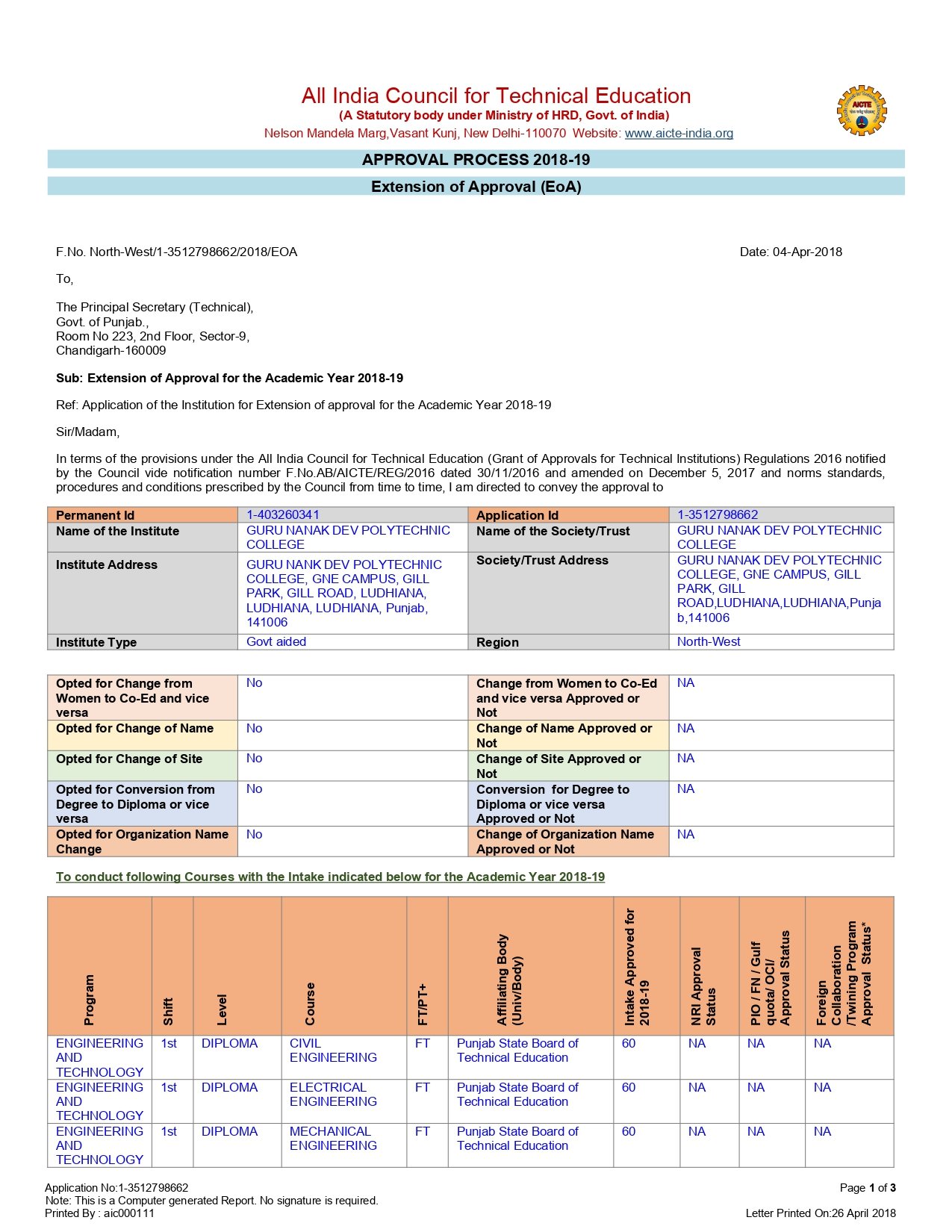 All India Council for Technical Education
(A Statutory body under Ministry of HRD, Govt. of India)
Nelson Mandela Marg,Vasant Kunj, New Delhi-110070 Website: www.aicte-india.org

AICTE

APPROVAL PROCESS 2018-19

Extension of Approval (EoA)

F.No. North-West/1-3512798662/2018/EOA

Date: 04-Apr-2018

To,

The Principal Secretary (Technical),
Govt. of Punjab.,
Room No 223, 2nd Floor, Sector-9,
Chandigarh-160009

Sub: Extension of Approval for the Academic Year 2018-19

Ref: Application of the Institution for Extension of approval for the Academic Year 2018-19

Sir/Madam,

In terms of the provisions under the All India Council for Technical Education (Grant of Approvals for Technical Institutions) Regulations 2016 notified by the Council vide notification number F.No.AB/AICTE/REG/2016 dated 30/11/2016 and amended on December 5, 2017 and norms standards, procedures and conditions prescribed by the Council from time to time, I am directed to convey the approval to

| Permanent Id | 1-403260341 | Application Id | 1-3512798662 |
|---|---|---|---|
| Name of the Institute | GURU NANAK DEV POLYTECHNIC COLLEGE | Name of the Society/Trust | GURU NANAK DEV POLYTECHNIC COLLEGE |
| Institute Address | GURU NANK DEV POLYTECHNIC COLLEGE, GNE CAMPUS, GILL PARK, GILL ROAD, LUDHIANA, LUDHIANA, LUDHIANA, Punjab, 141006 | Society/Trust Address | GURU NANAK DEV POLYTECHNIC COLLEGE, GNE CAMPUS, GILL PARK, GILL ROAD,LUDHIANA,LUDHIANA,Punjab,141006 |
| Institute Type | Govt aided | Region | North-West |

| Opted for Change from Women to Co-Ed and vice versa | No | Change from Women to Co-Ed and vice versa Approved or Not | NA |
|---|---|---|---|
| Opted for Change of Name | No | Change of Name Approved or Not | NA |
| Opted for Change of Site | No | Change of Site Approved or Not | NA |
| Opted for Conversion from Degree to Diploma or vice versa | No | Conversion for Degree to Diploma or vice versa Approved or Not | NA |
| Opted for Organization Name Change | No | Change of Organization Name Approved or Not | NA |

To conduct following Courses with the Intake indicated below for the Academic Year 2018-19

| Program | Shift | Level | Course | FT/PT+ | Affiliating Body (Univ/Body) | Intake Approved for 2018-19 | NRI Approval Status | PIO / FN / Gulf quota/ OCI/ Approval Status | Foreign Collaboration /Twining Program Approval Status* |
|---|---|---|---|---|---|---|---|---|---|
| ENGINEERING AND TECHNOLOGY | 1st | DIPLOMA | CIVIL ENGINEERING | FT | Punjab State Board of Technical Education | 60 | NA | NA | NA |
| ENGINEERING AND TECHNOLOGY | 1st | DIPLOMA | ELECTRICAL ENGINEERING | FT | Punjab State Board of Technical Education | 60 | NA | NA | NA |
| ENGINEERING AND TECHNOLOGY | 1st | DIPLOMA | MECHANICAL ENGINEERING | FT | Punjab State Board of Technical Education | 60 | NA | NA | NA |

Application No:1-3512798662
Note: This is a Computer generated Report. No signature is required.
Printed By : aic000111

Page 1 of 3
Letter Printed On:26 April 2018